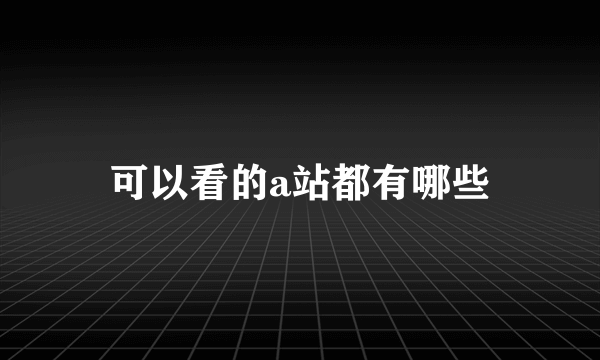 可以看的a站都有哪些